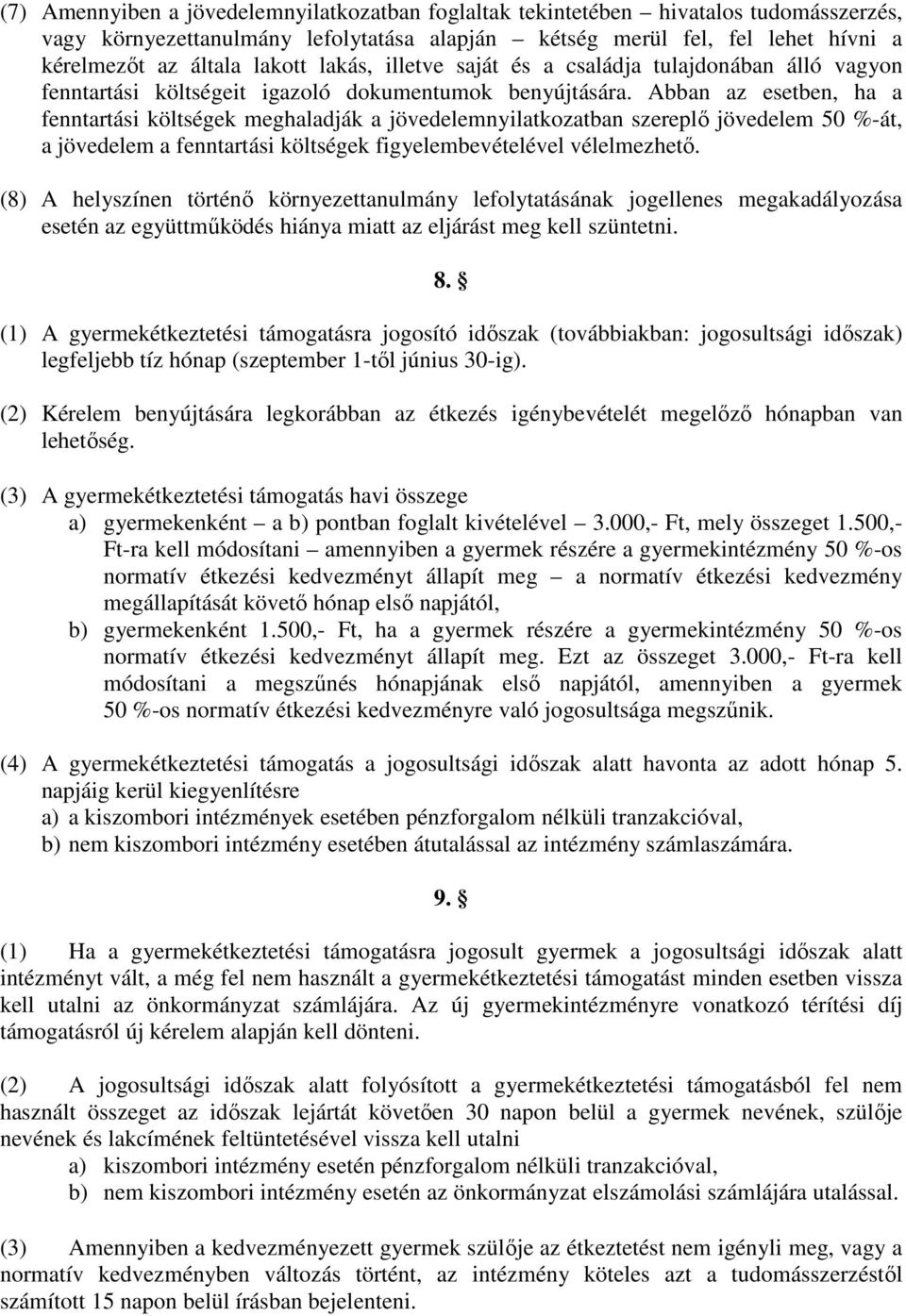 (7) Amennyiben a jövedelemnyilatkozatban foglaltak tekintetében – hivatalos tudomásszerzés, vagy környezettanulmány lefolytatása alapján – kétség merül fel, fel lehet hívni a kérelmezőt az általa lakott lakás, illetve saját és a családja tulajdonában álló vagyon fenntartási költségeit igazoló dokumentumok benyújtására. Abban az esetben, ha a fenntartási költségek meghaladják a jövedelemnyilatkozatban szereplő jövedelem 50 %-át, a jövedelem a fenntartási költségek figyelembevételével vélelmezhető.

(8) A helyszínen történő környezettanulmány lefolytatásának jogellenes megakadályozása esetén az együttműködés hiánya miatt az eljárást meg kell szüntetni.

8. §

(1) A gyermekétkeztetési támogatásra jogosító időszak (továbbiakban: jogosultsági időszak) legfeljebb tíz hónap (szeptember 1-től június 30-ig).

(2) Kérelem benyújtására legkorábban az étkezés igénybevételét megelőző hónapban van lehetőség.

(3) A gyermekétkeztetési támogatás havi összege
a) gyermekenként – a b) pontban foglalt kivételével – 3.000,- Ft, mely összeget 1.500,- Ft-ra kell módosítani – amennyiben a gyermek részére a gyermekintézmény 50 %-os normatív étkezési kedvezményt állapít meg – a normatív étkezési kedvezmény megállapítását követő hónap első napjától,
b) gyermekenként 1.500,- Ft, ha a gyermek részére a gyermekintézmény 50 %-os normatív étkezési kedvezményt állapít meg. Ezt az összeget 3.000,- Ft-ra kell módosítani a megszűnés hónapjának első napjától, amennyiben a gyermek 50 %-os normatív étkezési kedvezményre való jogosultsága megszűnik.

(4) A gyermekétkeztetési támogatás a jogosultsági időszak alatt havonta az adott hónap 5. napjáig kerül kiegyenlítésre
a) a kiszombori intézmények esetében pénzforgalom nélküli tranzakcióval,
b) nem kiszombori intézmény esetében átutalással az intézmény számlaszámára.

9. §

(1) Ha a gyermekétkeztetési támogatásra jogosult gyermek a jogosultsági időszak alatt intézményt vált, a még fel nem használt a gyermekétkeztetési támogatást minden esetben vissza kell utalni az önkormányzat számlájára. Az új gyermekintézményre vonatkozó térítési díj támogatásról új kérelem alapján kell dönteni.

(2) A jogosultsági időszak alatt folyósított a gyermekétkeztetési támogatásból fel nem használt összeget az időszak lejártát követően 30 napon belül a gyermek nevének, szülője nevének és lakcímének feltüntetésével vissza kell utalni
a) kiszombori intézmény esetén pénzforgalom nélküli tranzakcióval,
b) nem kiszombori intézmény esetén az önkormányzat elszámolási számlájára.

(3) Amennyiben a kedvezményezett gyermek szülője az étkeztetést nem igényli meg, vagy a normatív kedvezményben változás történt, az intézmény köteles azt a tudomásszerzéstől számított 15 napon belül írásban bejelenteni.